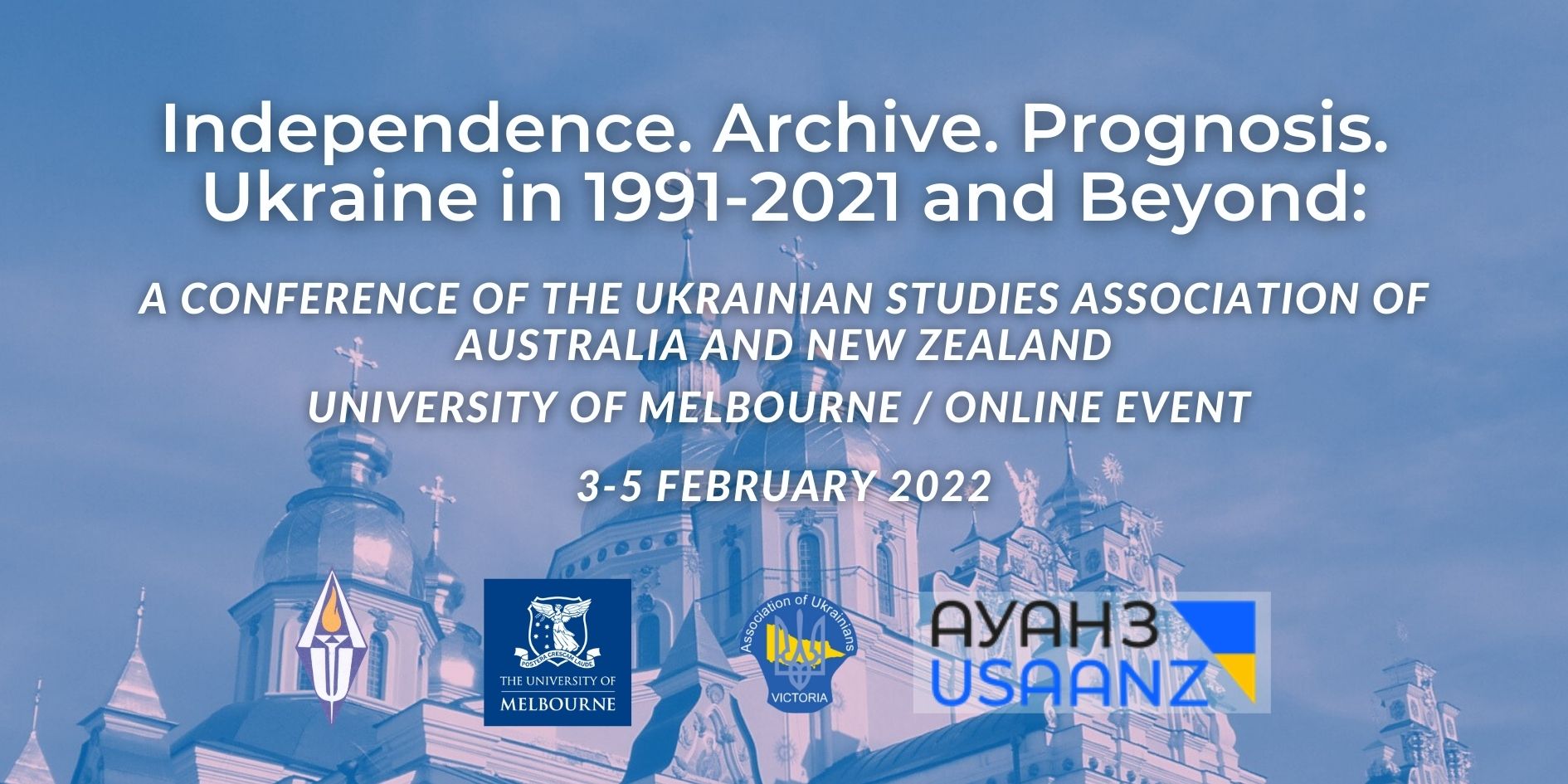 Independence. Archive. Prognosis. Ukraine in 1991-2021 and Beyond:

A CONFERENCE OF THE UKRAINIAN STUDIES ASSOCIATION OF AUSTRALIA AND NEW ZEALAND

UNIVERSITY OF MELBOURNE / ONLINE EVENT

3-5 FEBRUARY 2022

POSTERA CRESCAM LAUDE
THE UNIVERSITY OF MELBOURNE

Association of Ukrainians
VICTORIA

АУАНЗ
USAANZ